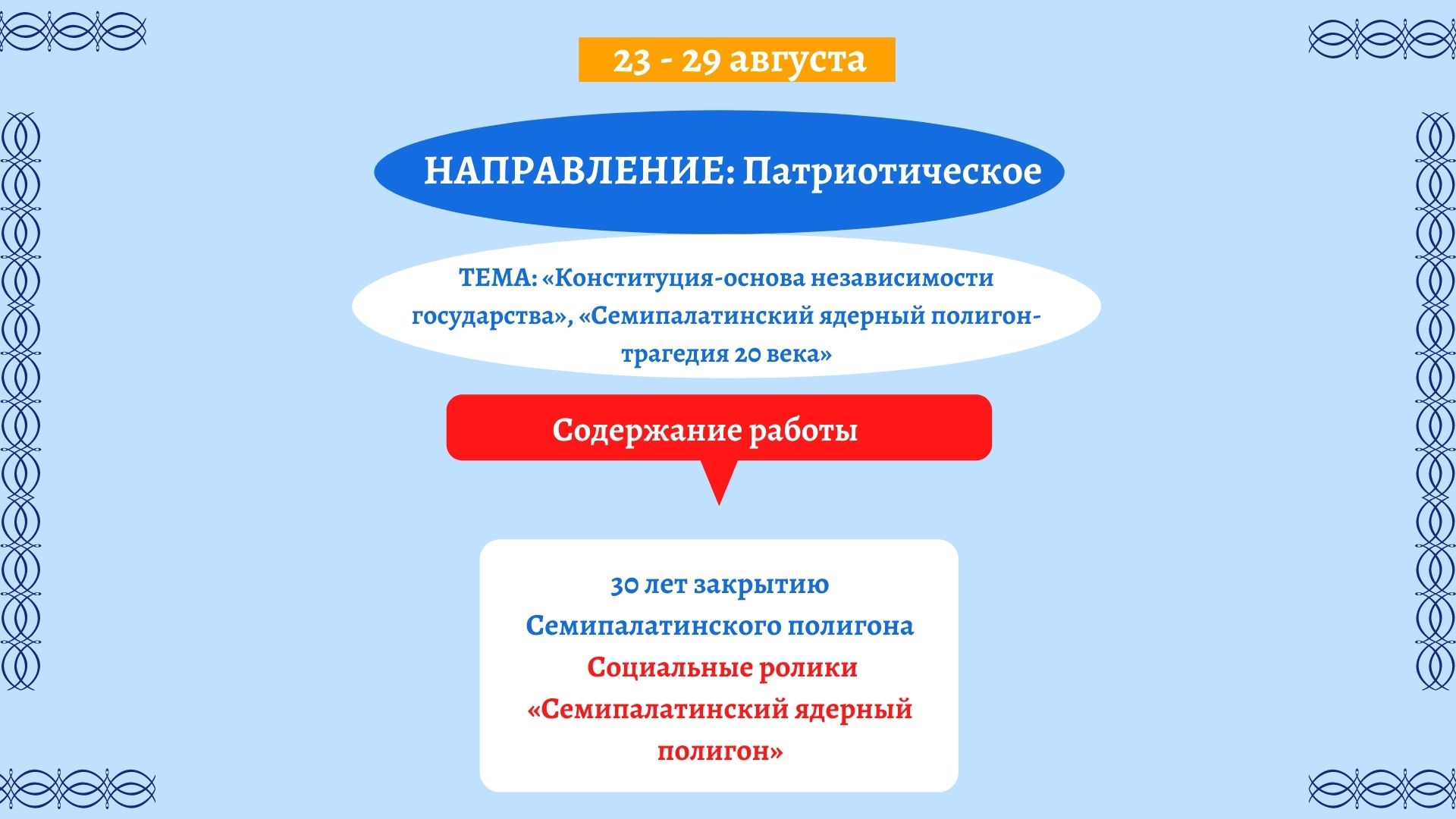 23 - 29 августа

НАПРАВЛЕНИЕ: Патриотическое

ТЕМА: «Конституция-основа независимости государства», «Семипалатинский ядерный полигон-трагедия 20 века»

Содержание работы

30 лет закрытию
Семипалатинского полигона
Социальные ролики
«Семипалатинский ядерный полигон»